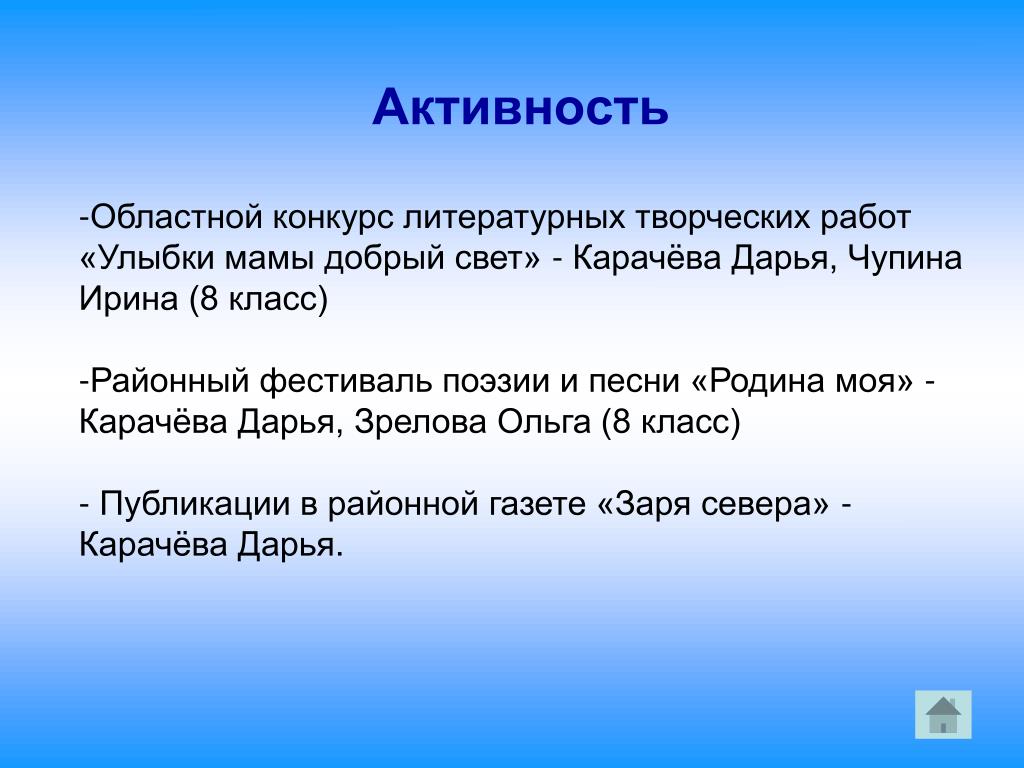 Активность

-Областной конкурс литературных творческих работ «Улыбки мамы добрый свет» - Карачёва Дарья, Чупина Ирина (8 класс)

-Районный фестиваль поэзии и песни «Родина моя» - Карачёва Дарья, Зрелова Ольга (8 класс)

- Публикации в районной газете «Заря севера» - Карачёва Дарья.